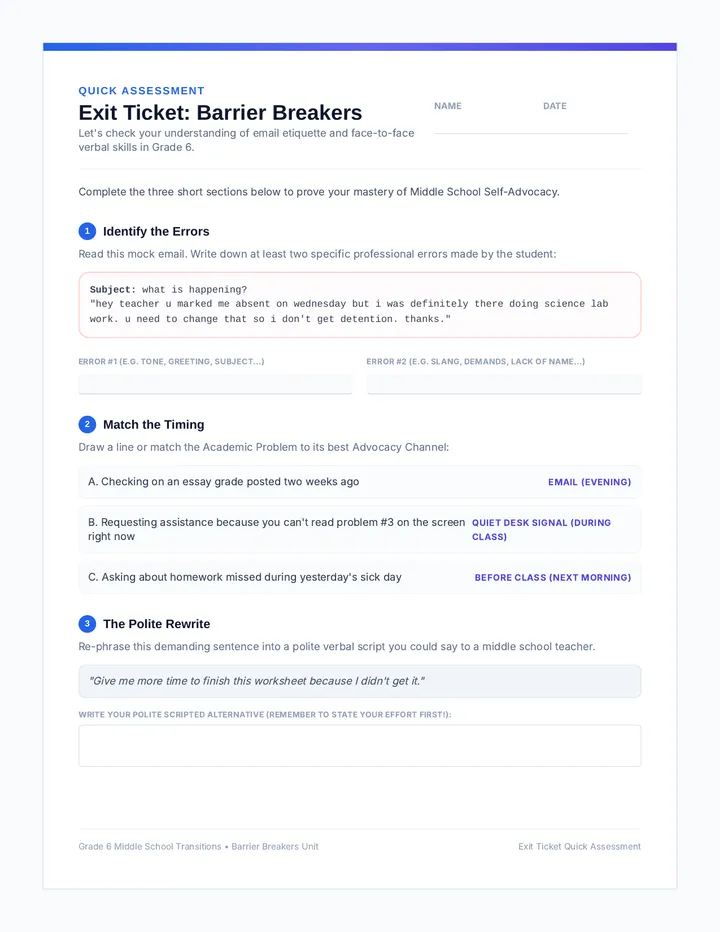 QUICK ASSESSMENT

Exit Ticket: Barrier Breakers

Let's check your understanding of email etiquette and face-to-face verbal skills in Grade 6.

NAME

DATE

Complete the three short sections below to prove your mastery of Middle School Self-Advocacy.

1 Identify the Errors

Read this mock email. Write down at least two specific professional errors made by the student:

Subject: what is happening?
"hey teacher u marked me absent on wednesday but i was definitely there doing science lab work. u need to change that so i don't get detention. thanks."

ERROR #1 (E.G. TONE, GREETING, SUBJECT...)

ERROR #2 (E.G. SLANG, DEMANDS, LACK OF NAME...)

2 Match the Timing

Draw a line or match the Academic Problem to its best Advocacy Channel:

A. Checking on an essay grade posted two weeks ago

EMAIL (EVENING)

B. Requesting assistance because you can't read problem #3 on the screen right now

QUIET DESK SIGNAL (DURING CLASS)

C. Asking about homework missed during yesterday's sick day

BEFORE CLASS (NEXT MORNING)

3 The Polite Rewrite

Re-phrase this demanding sentence into a polite verbal script you could say to a middle school teacher.

"Give me more time to finish this worksheet because I didn't get it."

WRITE YOUR POLITE SCRIPTED ALTERNATIVE (REMEMBER TO STATE YOUR EFFORT FIRST!):

Grade 6 Middle School Transitions • Barrier Breakers Unit

Exit Ticket Quick Assessment